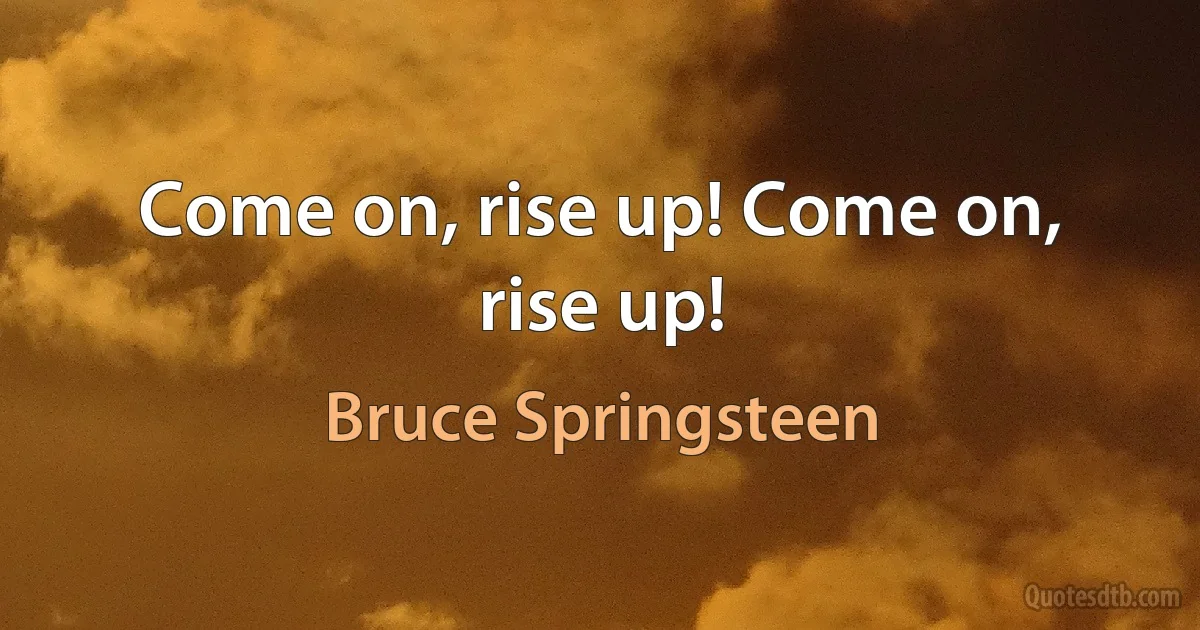 Come on, rise up! Come on, rise up!

Bruce Springsteen

Quotesdtb.com